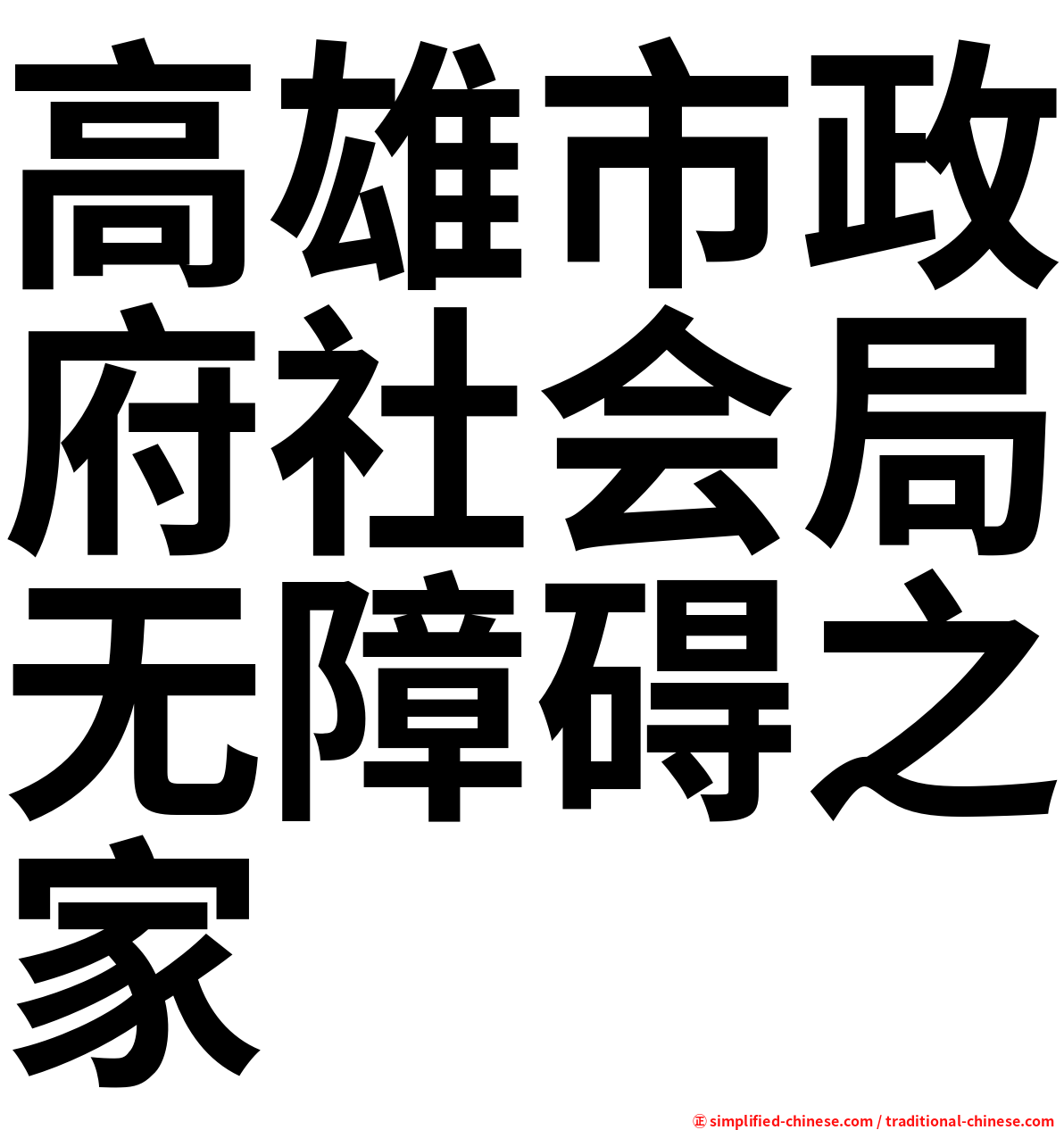 高雄市政府社会局无障碍之家

㊣ simplified-chinese.com / traditional-chinese.com